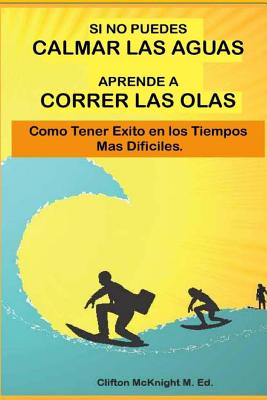 SI NO PUEDES
CALMAR LAS AGUAS

APRENDE A
CORRER LAS OLAS

Como Tener Exito en los Tiempos Mas Dificiles.

Clifton McKnight M. Ed.